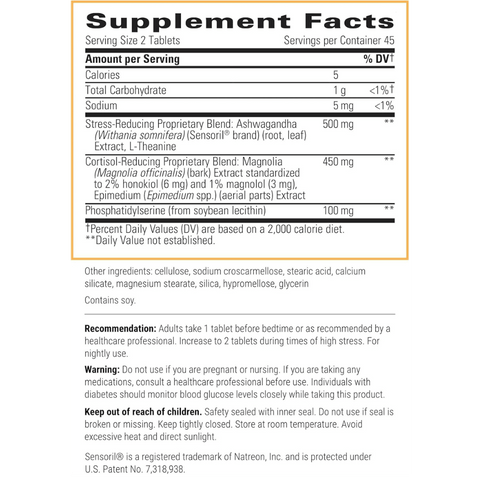 Supplement Facts

Serving Size 2 Tablets    Servings per Container 45

| Amount per Serving | | % DV† |
|---|---|---|
| Calories | 5 | |
| Total Carbohydrate | 1 g | <1%† |
| Sodium | 5 mg | <1% |
| Stress-Reducing Proprietary Blend: Ashwagandha (Withania somnifera) (Sensoril® brand) (root, leaf) Extract, L-Theanine | 500 mg | ** |
| Cortisol-Reducing Proprietary Blend: Magnolia (Magnolia officinalis) (bark) Extract standardized to 2% honokiol (6 mg) and 1% magnolol (3 mg), Epimedium (Epimedium spp.) (aerial parts) Extract | 450 mg | ** |
| Phosphatidylserine (from soybean lecithin) | 100 mg | ** |

†Percent Daily Values (DV) are based on a 2,000 calorie diet.
**Daily Value not established.

Other ingredients: cellulose, sodium croscarmellose, stearic acid, calcium silicate, magnesium stearate, silica, hypromellose, glycerin

Contains soy.

Recommendation: Adults take 1 tablet before bedtime or as recommended by a healthcare professional. Increase to 2 tablets during times of high stress. For nightly use.

Warning: Do not use if you are pregnant or nursing. If you are taking any medications, consult a healthcare professional before use. Individuals with diabetes should monitor blood glucose levels closely while taking this product.

Keep out of reach of children. Safety sealed with inner seal. Do not use if seal is broken or missing. Keep tightly closed. Store at room temperature. Avoid excessive heat and direct sunlight.

Sensoril® is a registered trademark of Natreon, Inc. and is protected under U.S. Patent No. 7,318,938.